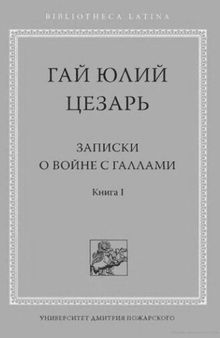 BIBLIOTHECA LATINA

ГАЙ ЮЛИЙ ЦЕЗАРЬ

ЗАПИСКИ О ВОЙНЕ С ГАЛЛАМИ

Книга I

УНИВЕРСИТЕТ ДМИТРИЯ ПОЖАРСКОГО